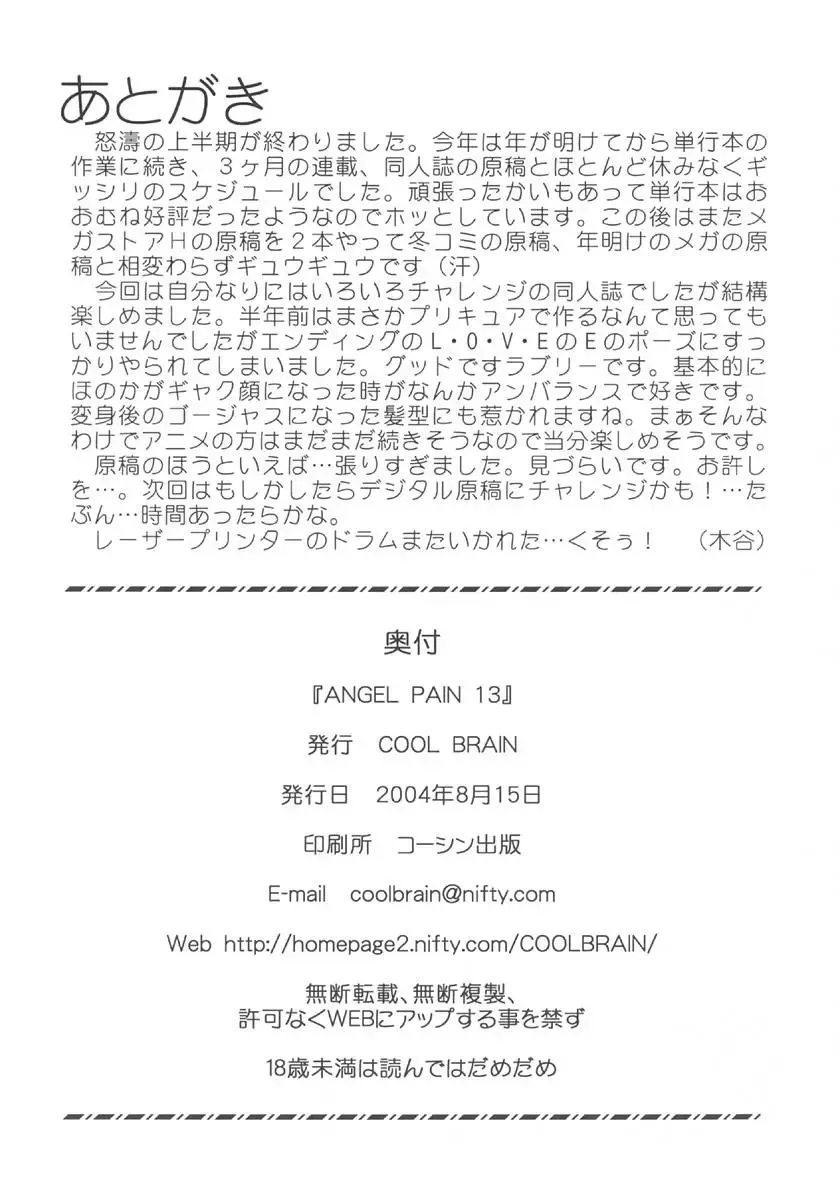 あとがき

怒濤の上半期が終わりました。今年は年が明けてから単行本の作業に続き、３ヶ月の連載、同人誌の原稿とほとんど休みなくギッシリのスケジュールでした。頑張ったかいもあって単行本はおおむね好評だったようなのでホッとしています。この後はまたメガストアHの原稿を２本やって冬コミの原稿、年明けのメガの原稿と相変わらずギュウギュウです（汗）

今回は自分なりにはいろいろチャレンジの同人誌でしたが結構楽しめました。半年前はまさかプリキュアで作るなんて思ってもいませんでしたがエンディングのL・O・V・EのEのポーズにすっかりやられてしまいました。グッドですラブリーです。基本的にほのかがギャク顔になった時がなんかアンバランスで好きです。変身後のゴージャスになった髪型にも惹かれますね。まぁそんなわけでアニメの方はまだまだ続きそうなので当分楽しめそうです。

原稿のほうといえば…張りすぎました。見づらいです。お許しを…。次回はもしかしたらデジタル原稿にチャレンジかも！…たぶん…時間あったらかな。

レーザープリンターのドラムまたいかれた…くそぅ！　（木谷）

奥付

『ANGEL PAIN 13』

発行　COOL BRAIN

発行日　2004年8月15日

印刷所　コーシン出版

E-mail　coolbrain@nifty.com

Web　http://homepage2.nifty.com/COOLBRAIN/

無断転載、無断複製、
許可なくWEBにアップする事を禁ず

18歳未満は読んではだめだめ